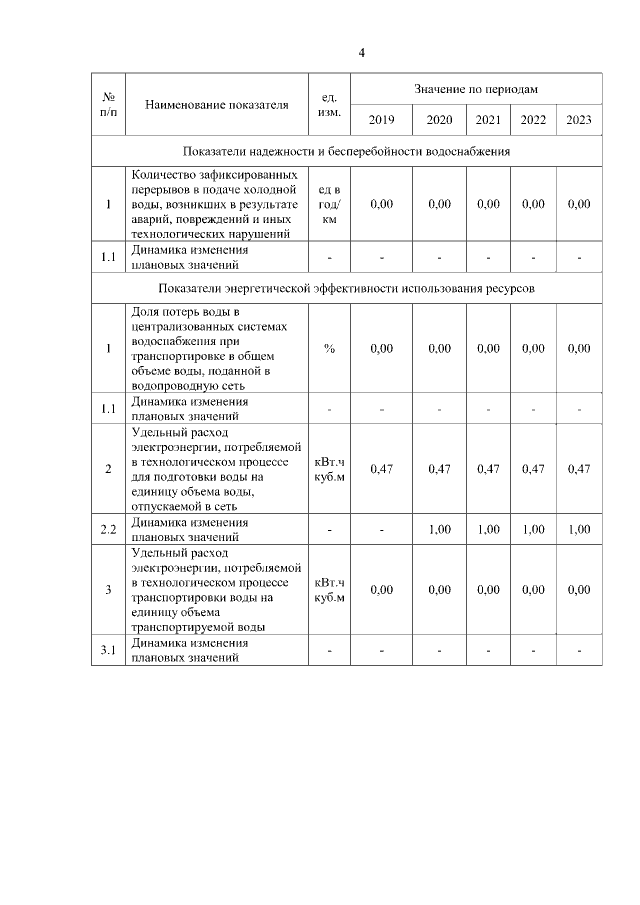 4

| № п/п | Наименование показателя | ед. изм. | Значение по периодам | | | | |
|---|---|---|---|---|---|---|---|
| | | | 2019 | 2020 | 2021 | 2022 | 2023 |
| Показатели надежности и бесперебойности водоснабжения | | | | | | | |
| 1 | Количество зафиксированных перерывов в подаче холодной воды, возникших в результате аварий, повреждений и иных технологических нарушений | ед в год/ км | 0,00 | 0,00 | 0,00 | 0,00 | 0,00 |
| 1.1 | Динамика изменения плановых значений | - | - | - | - | - | - |
| Показатели энергетической эффективности использования ресурсов | | | | | | | |
| 1 | Доля потерь воды в централизованных системах водоснабжения при транспортировке в общем объеме воды, поданной в водопроводную сеть | % | 0,00 | 0,00 | 0,00 | 0,00 | 0,00 |
| 1.1 | Динамика изменения плановых значений | - | - | - | - | - | - |
| 2 | Удельный расход электроэнергии, потребляемой в технологическом процессе для подготовки воды на единицу объема воды, отпускаемой в сеть | кВт.ч куб.м | 0,47 | 0,47 | 0,47 | 0,47 | 0,47 |
| 2.2 | Динамика изменения плановых значений | - | - | 1,00 | 1,00 | 1,00 | 1,00 |
| 3 | Удельный расход электроэнергии, потребляемой в технологическом процессе транспортировки воды на единицу объема транспортируемой воды | кВт.ч куб.м | 0,00 | 0,00 | 0,00 | 0,00 | 0,00 |
| 3.1 | Динамика изменения плановых значений | - | - | - | - | - | - |